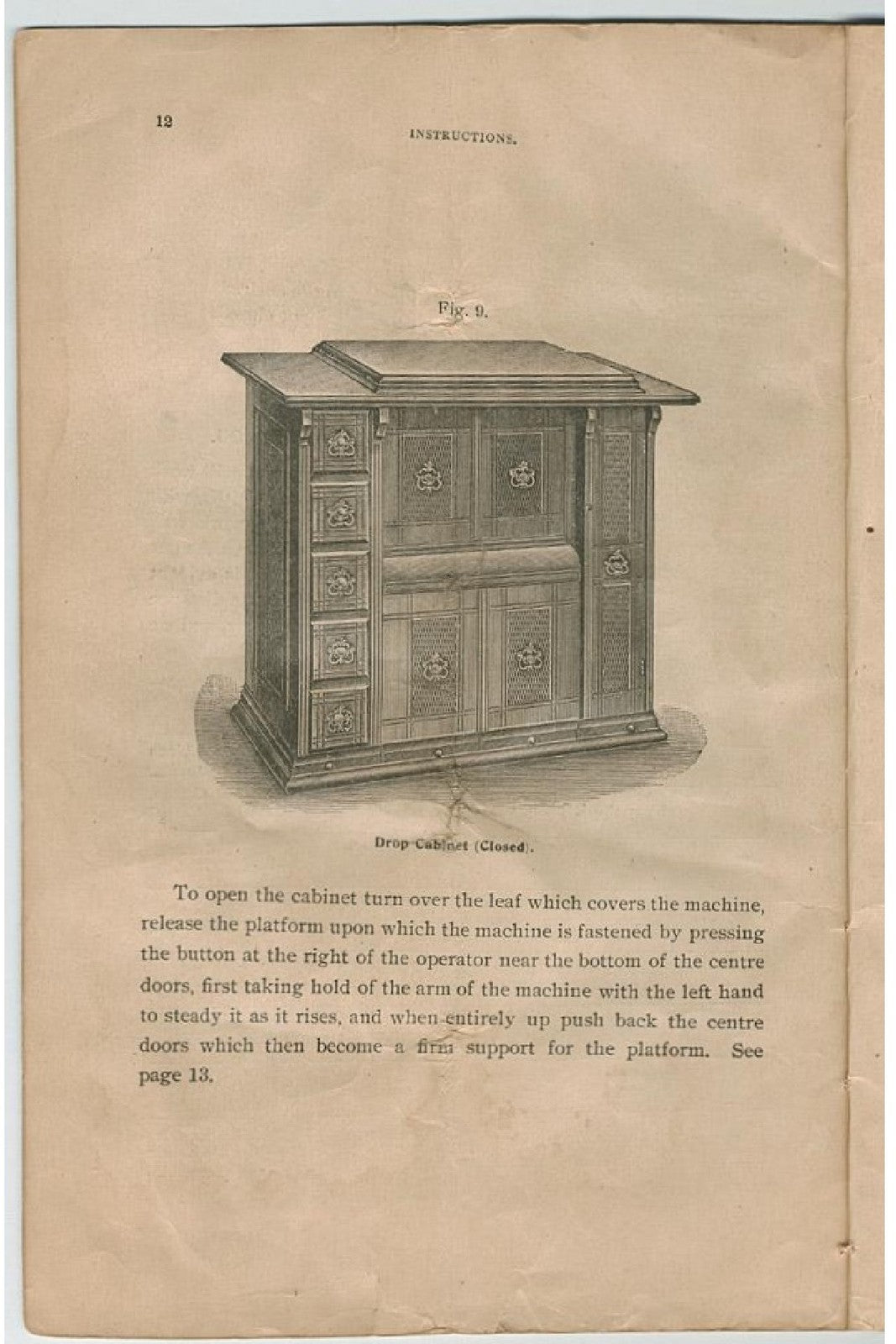 12

INSTRUCTIONS.

Fig. 9.

Drop Cabinet (Closed).

To open the cabinet turn over the leaf which covers the machine, release the platform upon which the machine is fastened by pressing the button at the right of the operator near the bottom of the centre doors, first taking hold of the arm of the machine with the left hand to steady it as it rises, and when entirely up push back the centre doors which then become a firm support for the platform. See page 13.